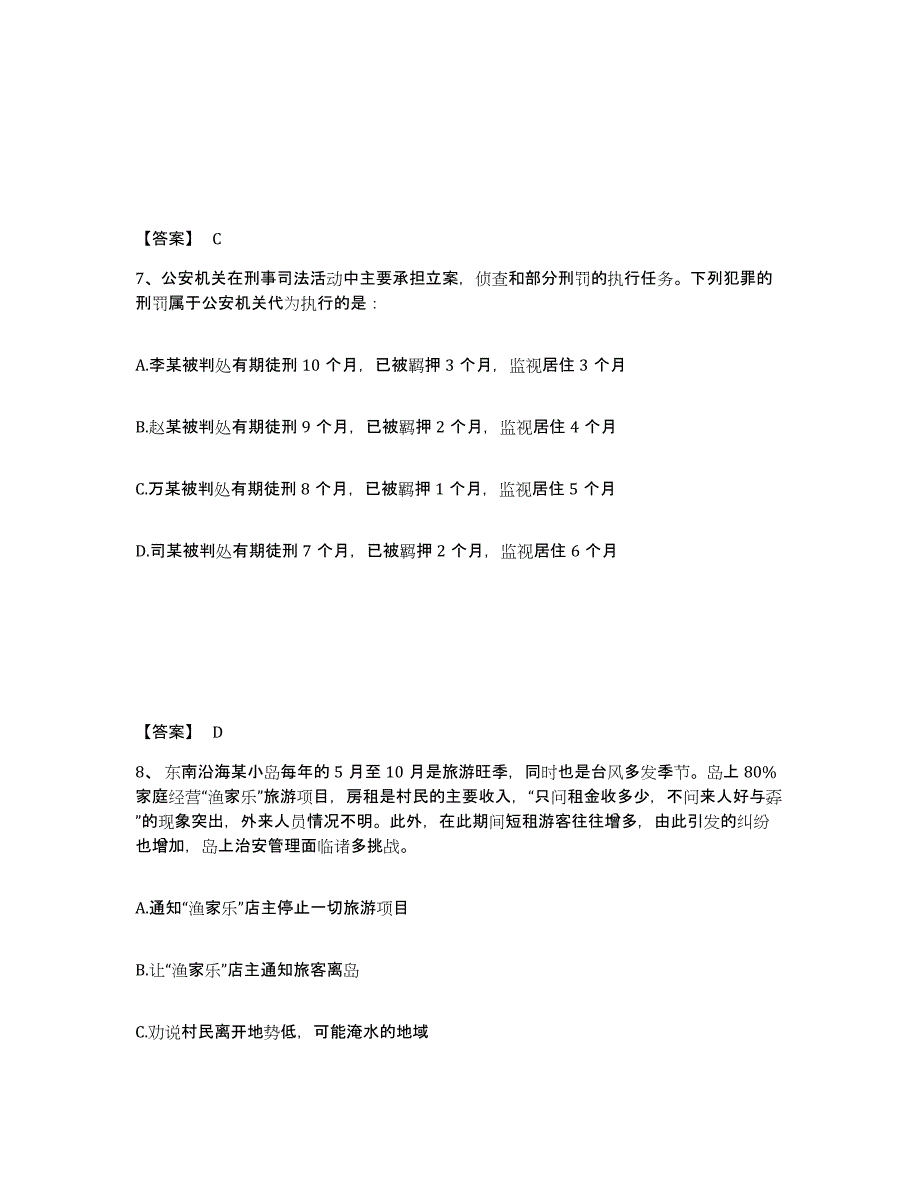 【答案】 C

7、公安机关在刑事司法活动中主要承担立案，侦查和部分刑罚的执行任务。下列犯罪的刑罚属于公安机关代为执行的是：

A.李某被判处有期徒刑 10 个月，已被羁押 3 个月，监视居住 3 个月

B.赵某被判处有期徒刑 9 个月，已被羁押 2 个月，监视居住 4 个月

C.万某被判处有期徒刑 8 个月，已被羁押 1 个月，监视居住 5 个月

D.司某被判处有期徒刑 7 个月，已被羁押 2 个月，监视居住 6 个月

【答案】 D

8、东南沿海某小岛每年的 5 月至 10 月是旅游旺季，同时也是台风多发季节。岛上 80%家庭经营“渔家乐”旅游项目，房租是村民的主要收入，“只问租金收多少，不问来人好与孬”的现象突出，外来人员情况不明。此外，在此期间短租游客往往增多，由此引发的纠纷也增加，岛上治安管理面临诸多挑战。

A.通知“渔家乐”店主停止一切旅游项目

B.让“渔家乐”店主通知旅客离岛

C.劝说村民离开地势低，可能淹水的地域